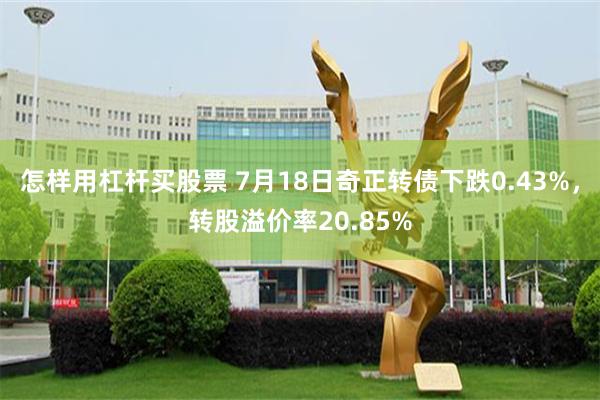 怎样用杠杆买股票 7月18日奇正转债下跌0.43%，转股溢价率20.85%